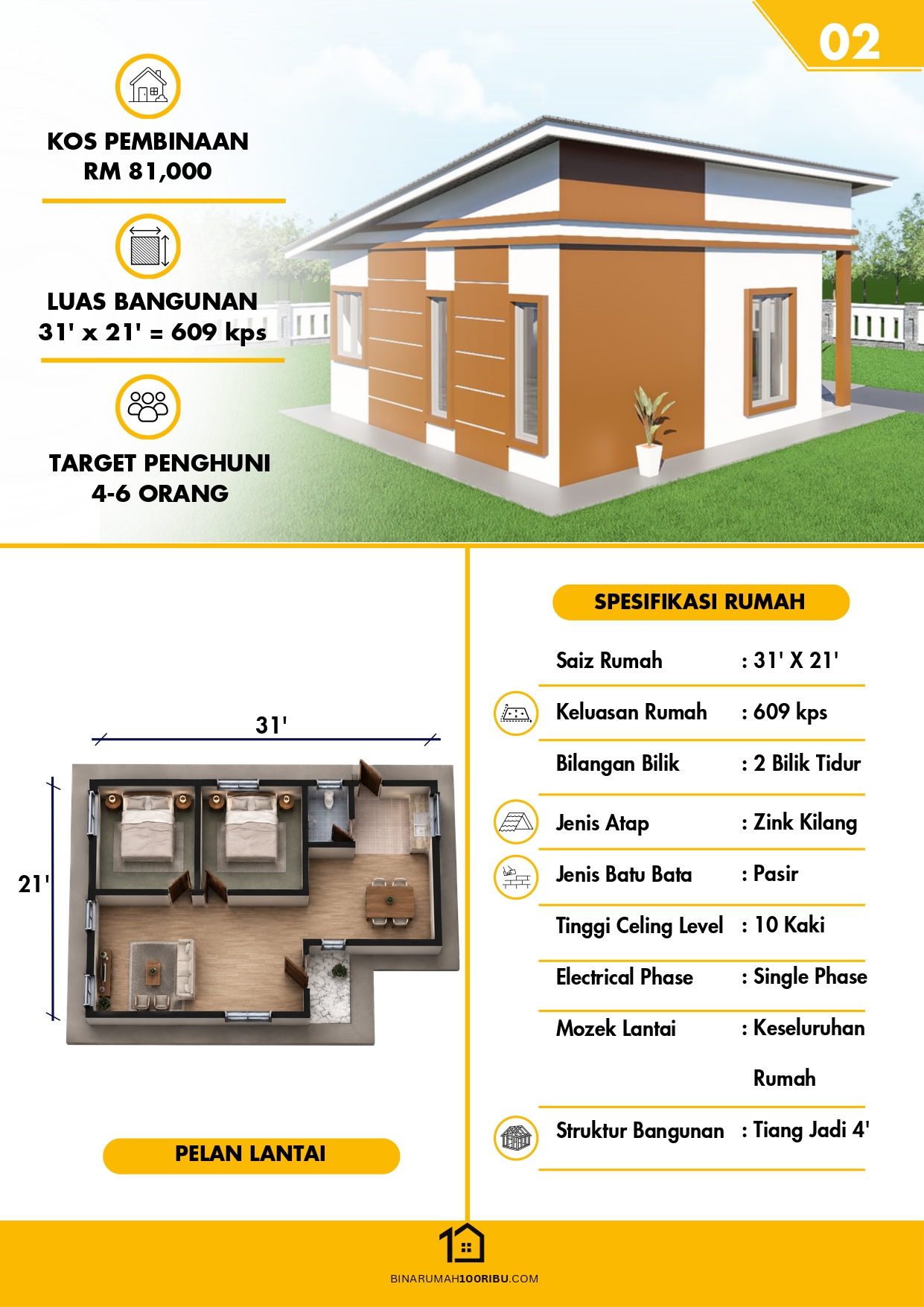 02

KOS PEMBINAAN
RM 81,000

LUAS BANGUNAN
31' x 21' = 609 kps

TARGET PENGHUNI
4-6 ORANG

31'

21'

PELAN LANTAI

SPESIFIKASI RUMAH

Saiz Rumah : 31' X 21'

Keluasan Rumah : 609 kps

Bilangan Bilik : 2 Bilik Tidur

Jenis Atap : Zink Kilang

Jenis Batu Bata : Pasir

Tinggi Celing Level : 10 Kaki

Electrical Phase : Single Phase

Mozek Lantai : Keseluruhan Rumah

Struktur Bangunan : Tiang Jadi 4'

BINARUMAH100RIBU.COM